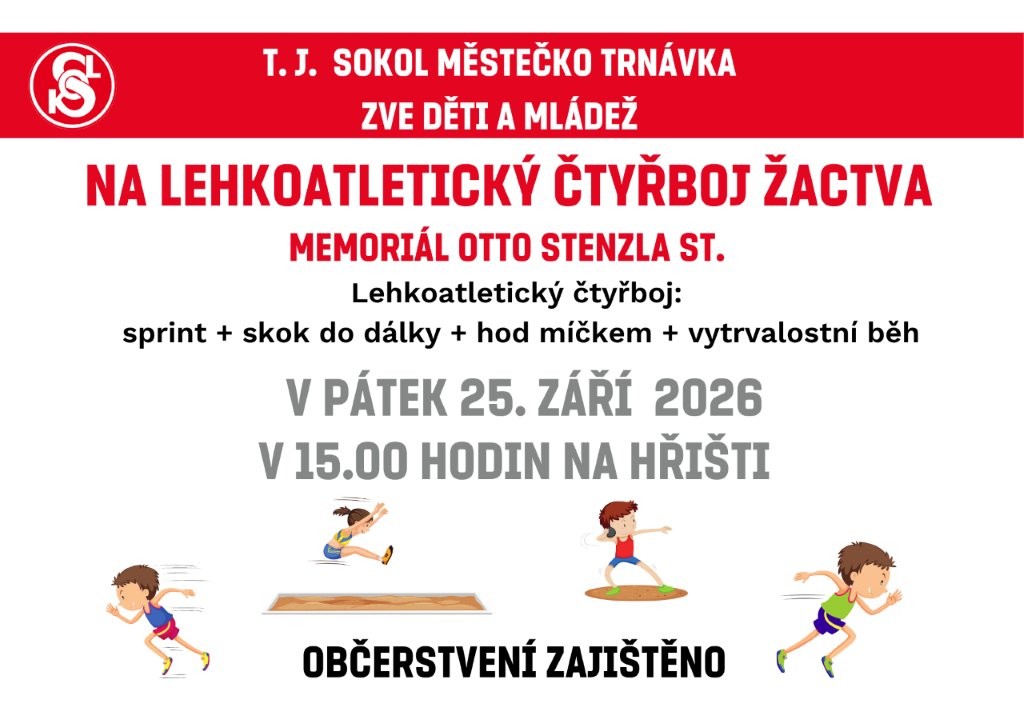 T. J. SOKOL MĚSTEČKO TRNÁVKA
ZVE DĚTI A MLÁDEŽ

NA LEHKOATLETICKÝ ČTYŘBOJ ŽACTVA

MEMORIÁL OTTO STENZLA ST.

Lehkoatletický čtyřboj:
sprint + skok do dálky + hod míčkem + vytrvalostní běh

V PÁTEK 25. ZÁŘÍ 2026
V 15.00 HODIN NA HŘIŠTI

OBČERSTVENÍ ZAJIŠTĚNO